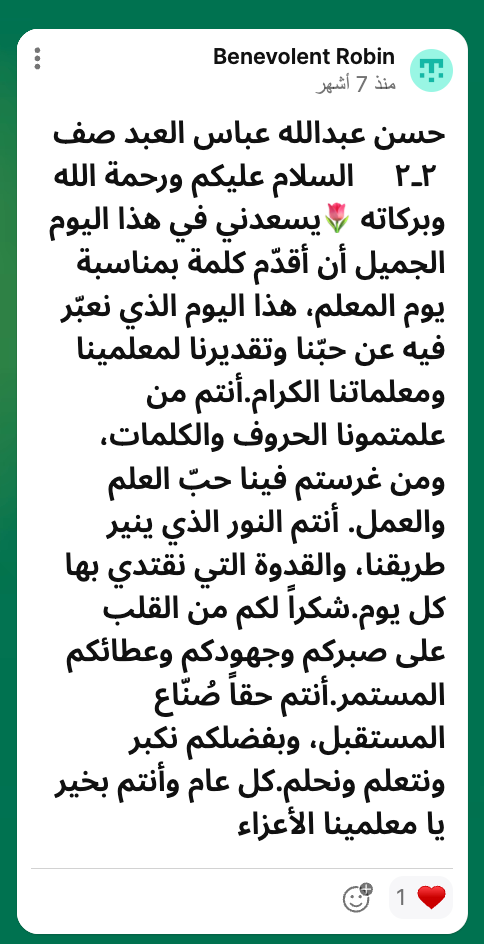 Benevolent Robin
منذ 7 أشهر

حسن عبدالله عباس العبد صف ٢ـ٢      السلام عليكم ورحمة الله وبركاته 🌷يسعدني في هذا اليوم الجميل أن أقدّم كلمة بمناسبة يوم المعلم، هذا اليوم الذي نعبّر فيه عن حبّنا وتقديرنا لمعلمينا ومعلماتنا الكرام.أنتم من علمتمونا الحروف والكلمات، ومن غرستم فينا حبّ العلم والعمل. أنتم النور الذي ينير طريقنا، والقدوة التي نقتدي بها كل يوم.شكراً لكم من القلب على صبركم وجهودكم وعطائكم المستمر.أنتم حقاً صُنّاع المستقبل، وبفضلكم نكبر ونتعلم ونحلم.كل عام وأنتم بخير يا معلمينا الأعزاء

1